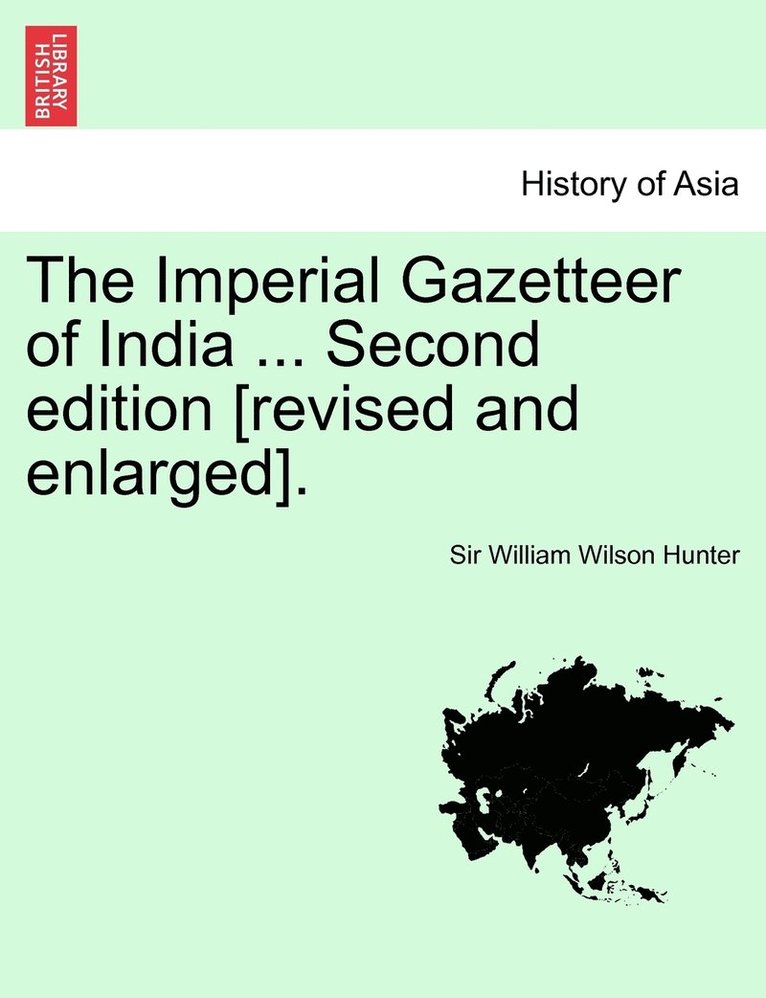 BRITISH LIBRARY

History of Asia

The Imperial Gazetteer of India ... Second edition [revised and enlarged].

Sir William Wilson Hunter